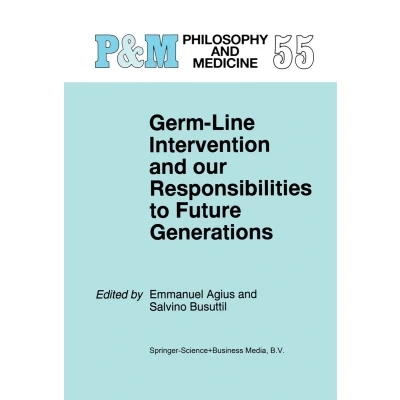 P&M PHILOSOPHY AND MEDICINE 55

Germ-Line Intervention and our Responsibilities to Future Generations

Edited by Emmanuel Agius and Salvino Busuttil

Springer-Science+Business Media, B.V.